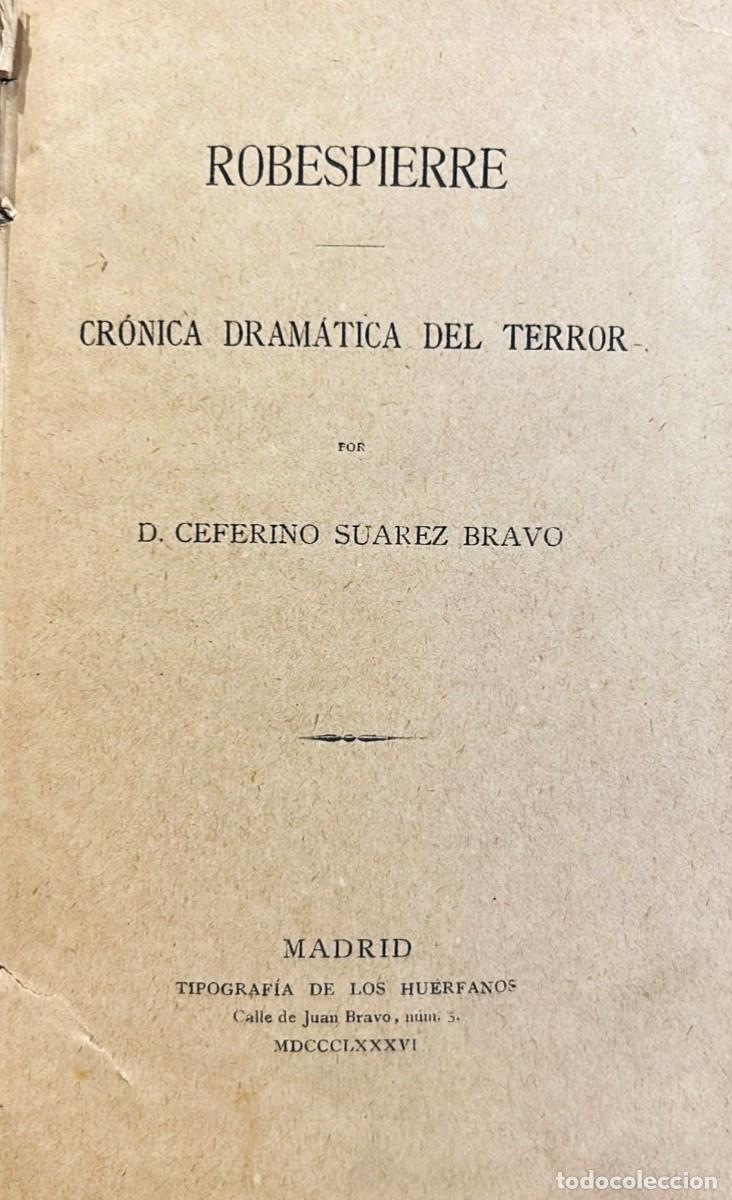 ROBESPIERRE

CRÓNICA DRAMÁTICA DEL TERROR

POR

D. CEFERINO SUAREZ BRAVO

MADRID
TIPOGRAFÍA DE LOS HUÉRFANOS
Calle de Juan Bravo, núm. 5.
MDCCCLXXXVI

todocoleccion